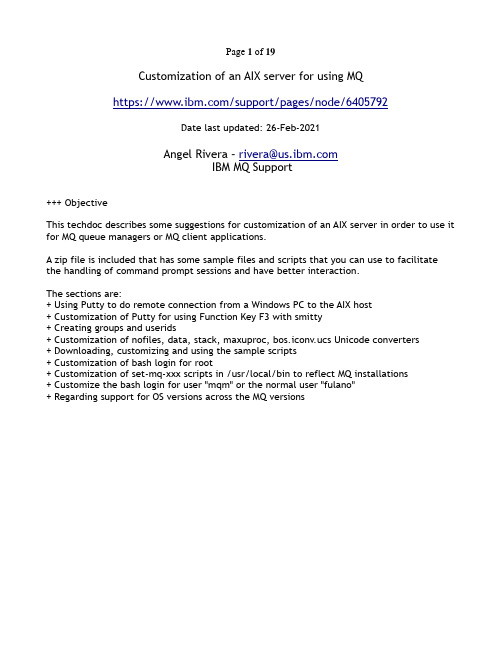 Page 1 of 19

Customization of an AIX server for using MQ

https://www.ibm.com/support/pages/node/6405792

Date last updated: 26-Feb-2021

Angel Rivera - rivera@us.ibm.com
IBM MQ Support

+++ Objective

This techdoc describes some suggestions for customization of an AIX server in order to use it for MQ queue managers or MQ client applications.

A zip file is included that has some sample files and scripts that you can use to facilitate the handling of command prompt sessions and have better interaction.

The sections are:
+ Using Putty to do remote connection from a Windows PC to the AIX host
+ Customization of Putty for using Function Key F3 with smitty
+ Creating groups and userids
+ Customization of nofiles, data, stack, maxuproc, bos.iconv.ucs Unicode converters
+ Downloading, customizing and using the sample scripts
+ Customization of bash login for root
+ Customization of set-mq-xxx scripts in /usr/local/bin to reflect MQ installations
+ Customize the bash login for user "mqm" or the normal user "fulano"
+ Regarding support for OS versions across the MQ versions